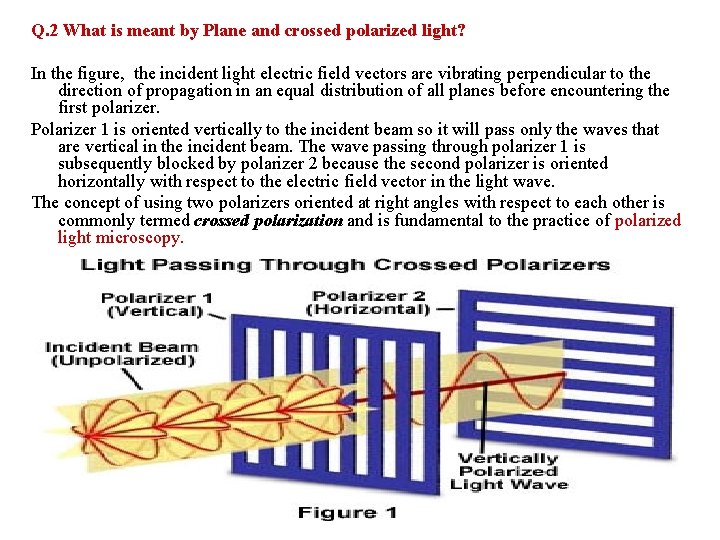 Q.2 What is meant by Plane and crossed polarized light?

In the figure, the incident light electric field vectors are vibrating perpendicular to the direction of propagation in an equal distribution of all planes before encountering the first polarizer.

Polarizer 1 is oriented vertically to the incident beam so it will pass only the waves that are vertical in the incident beam. The wave passing through polarizer 1 is subsequently blocked by polarizer 2 because the second polarizer is oriented horizontally with respect to the electric field vector in the light wave.

The concept of using two polarizers oriented at right angles with respect to each other is commonly termed crossed polarization and is fundamental to the practice of polarized light microscopy.

Light Passing Through Crossed Polarizers

Polarizer 1 (Vertical)

Polarizer 2 (Horizontal)

Incident Beam (Unpolarized)

Vertically Polarized Light Wave

Figure 1